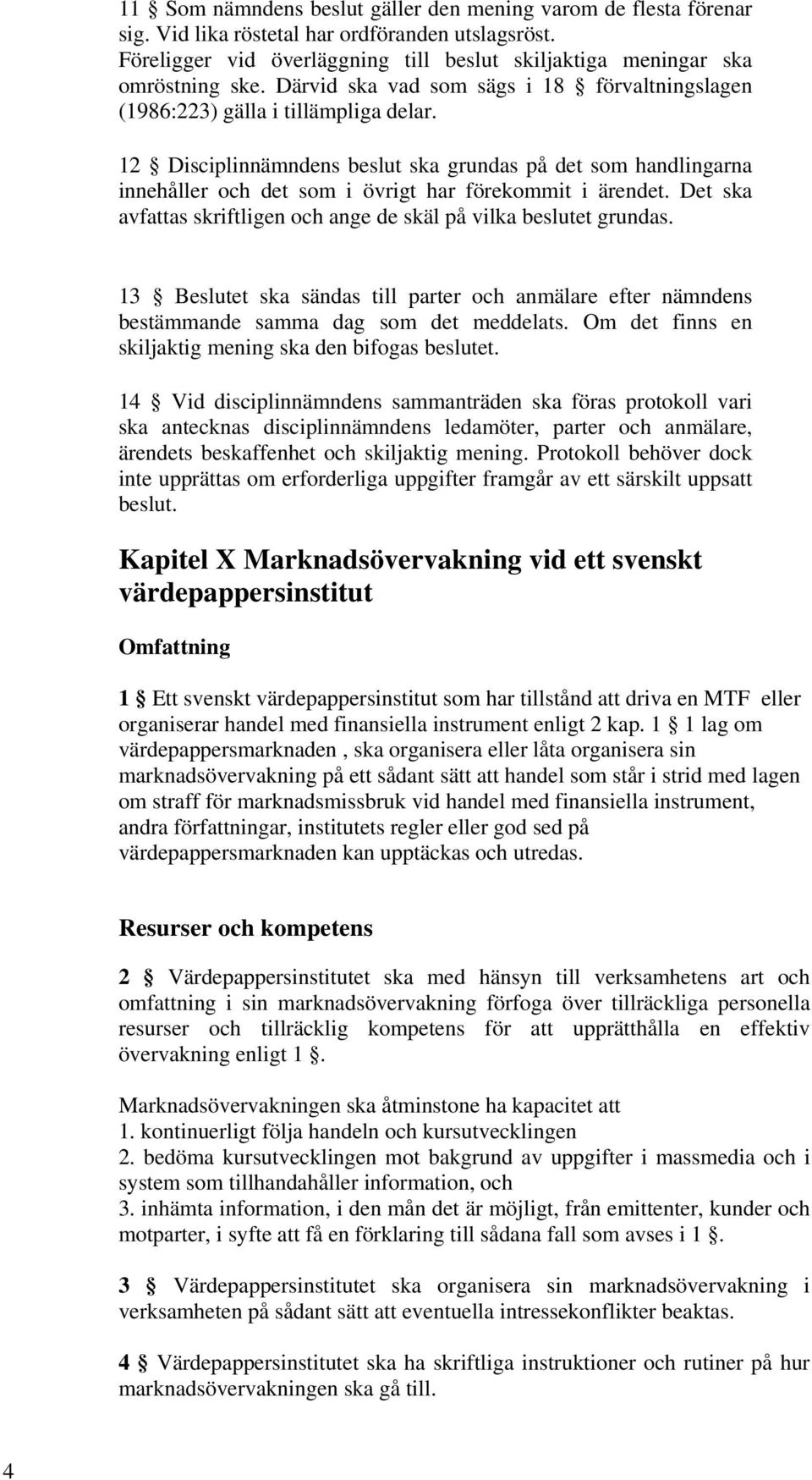 11 § Som nämndens beslut gäller den mening varom de flesta förenar sig. Vid lika röstetal har ordföranden utslagsröst. Föreligger vid överläggning till beslut skiljaktiga meningar ska omröstning ske. Därvid ska vad som sägs i 18 § förvaltningslagen (1986:223) gälla i tillämpliga delar.

12 § Disciplinnämndens beslut ska grundas på det som handlingarna innehåller och det som i övrigt har förekommit i ärendet. Det ska avfattas skriftligen och ange de skäl på vilka beslutet grundas.

13 § Beslutet ska sändas till parter och anmälare efter nämndens bestämmande samma dag som det meddelats. Om det finns en skiljaktig mening ska den bifogas beslutet.

14 § Vid disciplinnämndens sammanträden ska föras protokoll vari ska antecknas disciplinnämndens ledamöter, parter och anmälare, ärendets beskaffenhet och skiljaktig mening. Protokoll behöver dock inte upprättas om erforderliga uppgifter framgår av ett särskilt uppsatt beslut.

Kapitel X Marknadsövervakning vid ett svenskt värdepappersinstitut

Omfattning

1 § Ett svenskt värdepappersinstitut som har tillstånd att driva en MTF eller organiserar handel med finansiella instrument enligt 2 kap. 1 § 1 lag om värdepappersmarknaden , ska organisera eller låta organisera sin marknadsövervakning på ett sådant sätt att handel som står i strid med lagen om straff för marknadsmissbruk vid handel med finansiella instrument, andra författningar, institutets regler eller god sed på värdepappersmarknaden kan upptäckas och utredas.

Resurser och kompetens

2 § Värdepappersinstitutet ska med hänsyn till verksamhetens art och omfattning i sin marknadsövervakning förfoga över tillräckliga personella resurser och tillräcklig kompetens för att upprätthålla en effektiv övervakning enligt 1 §.

Marknadsövervakningen ska åtminstone ha kapacitet att
1. kontinuerligt följa handeln och kursutvecklingen
2. bedöma kursutvecklingen mot bakgrund av uppgifter i massmedia och i system som tillhandahåller information, och
3. inhämta information, i den mån det är möjligt, från emittenter, kunder och motparter, i syfte att få en förklaring till sådana fall som avses i 1 §.

3 § Värdepappersinstitutet ska organisera sin marknadsövervakning i verksamheten på sådant sätt att eventuella intressekonflikter beaktas.

4 § Värdepappersinstitutet ska ha skriftliga instruktioner och rutiner på hur marknadsövervakningen ska gå till.

4